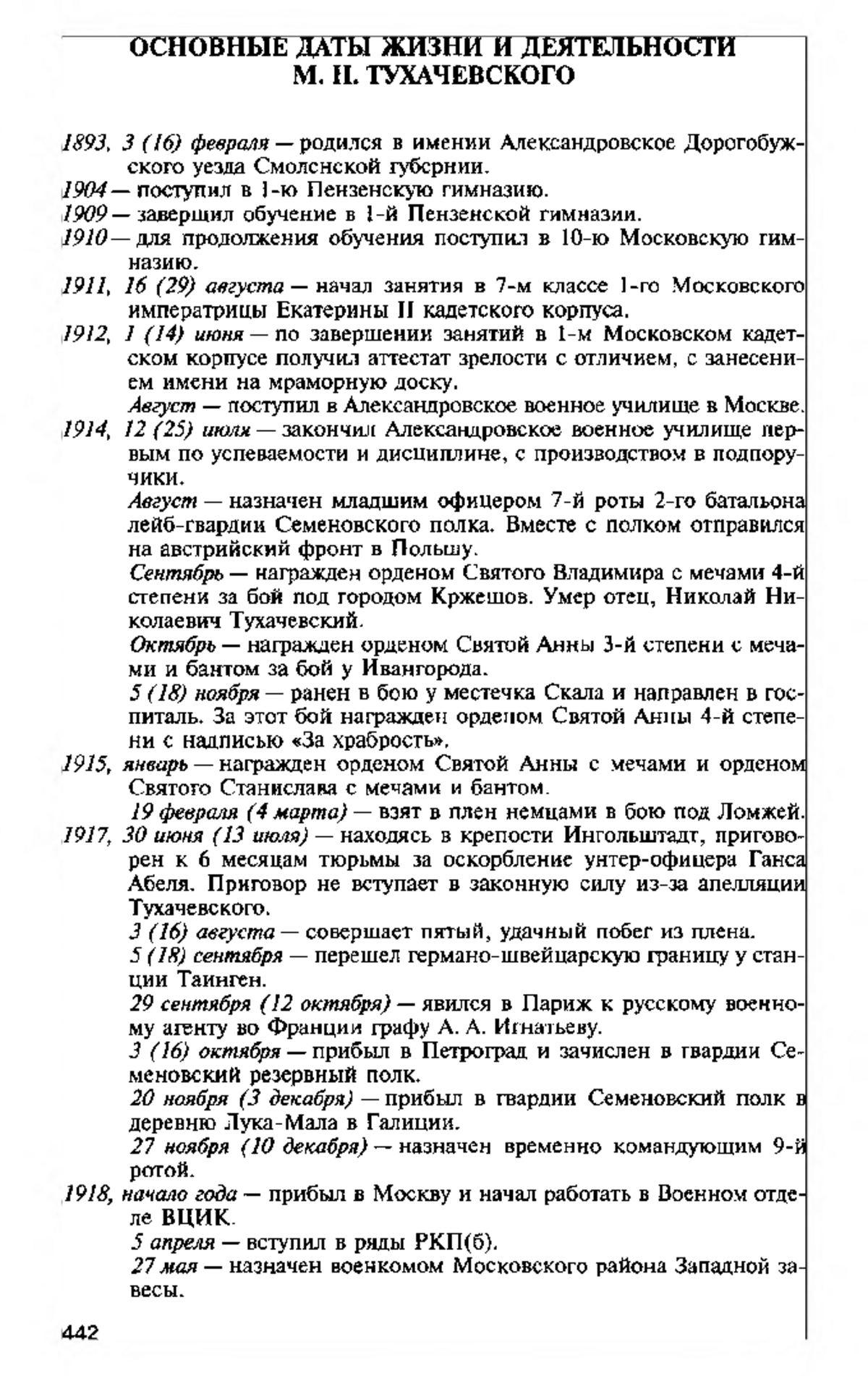 ОСНОВНЫЕ ДАТЫ ЖИЗНИ И ДЕЯТЕЛЬНОСТИ М. Н. ТУХАЧЕВСКОГО

1893, 3 (16) февраля — родился в имении Александровское Дорогобужского уезда Смоленской губернии.

1904 — поступил в 1-ю Пензенскую гимназию.

1909 — завершил обучение в 1-й Пензенской гимназии.

1910 — для продолжения обучения поступил в 10-ю Московскую гимназию.

1911, 16 (29) августа — начал занятия в 7-м классе 1-го Московского императрицы Екатерины II кадетского корпуса.

1912, 1 (14) июня — по завершении занятий в 1-м Московском кадетском корпусе получил аттестат зрелости с отличием, с занесением имени на мраморную доску.

Август — поступил в Александровское военное училище в Москве.

1914, 12 (25) июля — закончил Александровское военное училище первым по успеваемости и дисциплине, с производством в подпоручики.

Август — назначен младшим офицером 7-й роты 2-го батальона лейб-гвардии Семеновского полка. Вместе с полком отправился на австрийский фронт в Польшу.

Сентябрь — награжден орденом Святого Владимира с мечами 4-й степени за бой под городом Кржешов. Умер отец, Николай Николаевич Тухачевский.

Октябрь — награжден орденом Святой Анны 3-й степени с мечами и бантом за бой у Ивангорода.

5 (18) ноября — ранен в бою у местечка Скала и направлен в госпиталь. За этот бой награжден орденом Святой Анны 4-й степени с надписью «За храбрость».

1915, январь — награжден орденом Святой Анны с мечами и орденом Святого Станислава с мечами и бантом.

19 февраля (4 марта) — взят в плен немцами в бою под Ломжей.

1917, 30 июня (13 июля) — находясь в крепости Ингольштадт, приговорен к 6 месяцам тюрьмы за оскорбление унтер-офицера Ганса Абеля. Приговор не вступает в законную силу из-за апелляции Тухачевского.

3 (16) августа — совершает пятый, удачный побег из плена.

5 (18) сентября — перешел германо-швейцарскую границу у станции Таинген.

29 сентября (12 октября) — явился в Париж к русскому военному агенту во Франции графу А. А. Игнатьеву.

3 (16) октября — прибыл в Петроград и зачислен в гвардии Семеновский резервный полк.

20 ноября (3 декабря) — прибыл в гвардии Семеновский полк в деревню Лука-Мала в Галиции.

27 ноября (10 декабря) — назначен временно командующим 9-й ротой.

1918, начало года — прибыл в Москву и начал работать в Военном отделе ВЦИК.

5 апреля — вступил в ряды РКП(б).

27 мая — назначен военкомом Московского района Западной завесы.

442